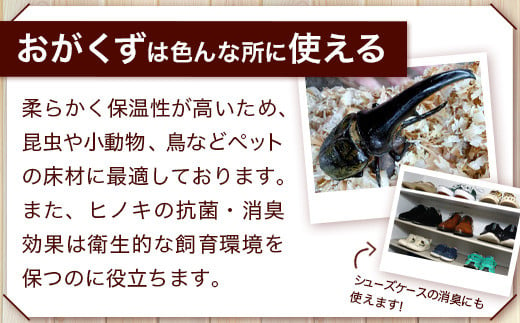 おがくずは色んな所に使える

柔らかく保温性が高いため、昆虫や小動物、鳥などペットの床材に最適しております。また、ヒノキの抗菌・消臭効果は衛生的な飼育環境を保つのに役立ちます。

シューズケースの消臭にも使えます!